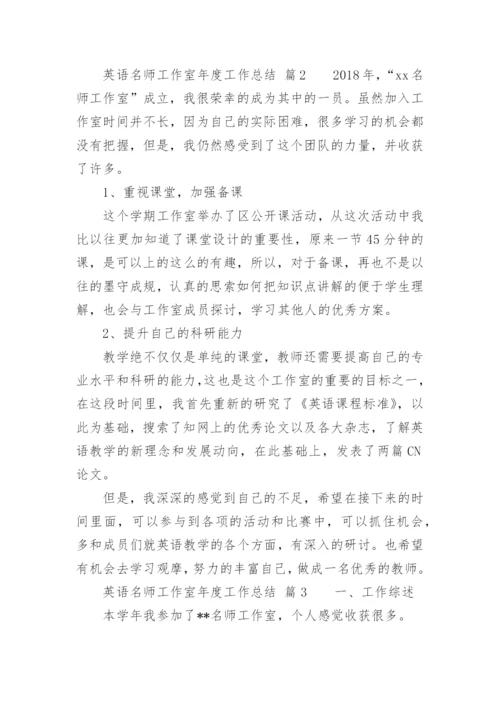 英语名师工作室年度工作总结 篇2 2018年，“xx名师工作室”成立，我很荣幸的成为其中的一员。虽然加入工作室时间并不长，因为自己的实际困难，很多学习的机会都没有把握，但是，我仍然感受到了这个团队的力量，并收获了许多。

1、重视课堂，加强备课

这个学期工作室举办了区公开课活动，从这次活动中我比以往更加知道了课堂设计的重要性，原来一节45分钟的课，是可以上的这么的有趣，所以，对于备课，再也不是以往的墨守成规，认真的思索如何把知识点讲解的便于学生理解，也会与工作室成员探讨，学习其他人的优秀方案。

2、提升自己的科研能力

教学绝不仅仅是单纯的课堂，教师还需要提高自己的专业水平和科研的能力，这也是这个工作室的重要的目标之一，在这段时间里，我首先重新的研究了《英语课程标准》，以此为基础，搜索了知网上的优秀论文以及各大杂志，了解英语教学的新理念和发展动向，在此基础上，发表了两篇CN论文。

但是，我深深的感觉到自己的不足，希望在接下来的时间里面，可以参与到各项的活动和比赛中，可以抓住机会，多和成员们就英语教学的各个方面，有深入的研讨。也希望有机会去学习观摩，努力的丰富自己，做成一名优秀的教师。

英语名师工作室年度工作总结 篇3 一、工作综述

本学年我参加了**名师工作室，个人感觉收获很多。